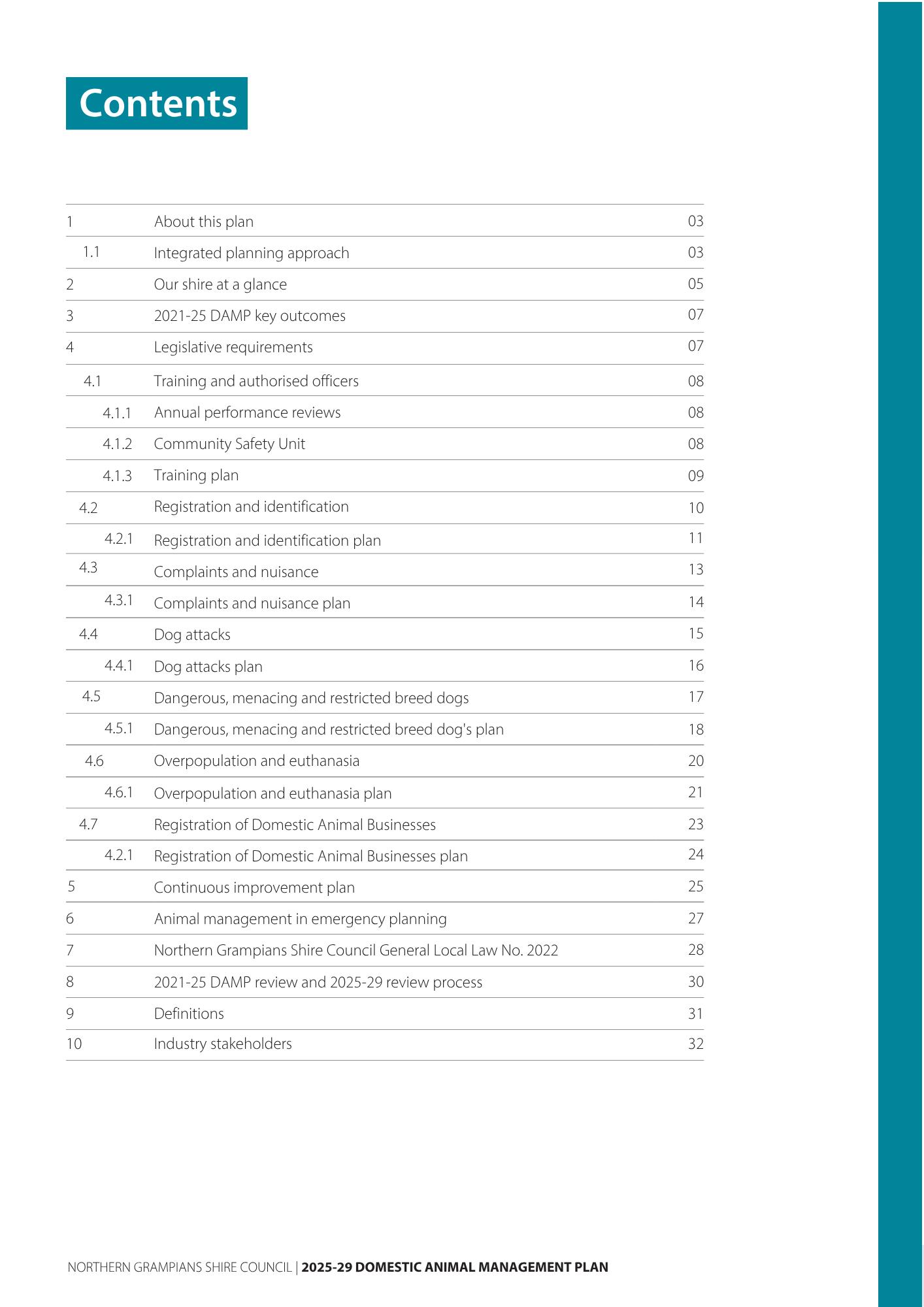 Contents

| | | |
|---|---|---|
| 1 | About this plan | 03 |
| 1.1 | Integrated planning approach | 03 |
| 2 | Our shire at a glance | 05 |
| 3 | 2021-25 DAMP key outcomes | 07 |
| 4 | Legislative requirements | 07 |
| 4.1 | Training and authorised officers | 08 |
| 4.1.1 | Annual performance reviews | 08 |
| 4.1.2 | Community Safety Unit | 08 |
| 4.1.3 | Training plan | 09 |
| 4.2 | Registration and identification | 10 |
| 4.2.1 | Registration and identification plan | 11 |
| 4.3 | Complaints and nuisance | 13 |
| 4.3.1 | Complaints and nuisance plan | 14 |
| 4.4 | Dog attacks | 15 |
| 4.4.1 | Dog attacks plan | 16 |
| 4.5 | Dangerous, menacing and restricted breed dogs | 17 |
| 4.5.1 | Dangerous, menacing and restricted breed dog's plan | 18 |
| 4.6 | Overpopulation and euthanasia | 20 |
| 4.6.1 | Overpopulation and euthanasia plan | 21 |
| 4.7 | Registration of Domestic Animal Businesses | 23 |
| 4.2.1 | Registration of Domestic Animal Businesses plan | 24 |
| 5 | Continuous improvement plan | 25 |
| 6 | Animal management in emergency planning | 27 |
| 7 | Northern Grampians Shire Council General Local Law No. 2022 | 28 |
| 8 | 2021-25 DAMP review and 2025-29 review process | 30 |
| 9 | Definitions | 31 |
| 10 | Industry stakeholders | 32 |

NORTHERN GRAMPIANS SHIRE COUNCIL | 2025-29 DOMESTIC ANIMAL MANAGEMENT PLAN